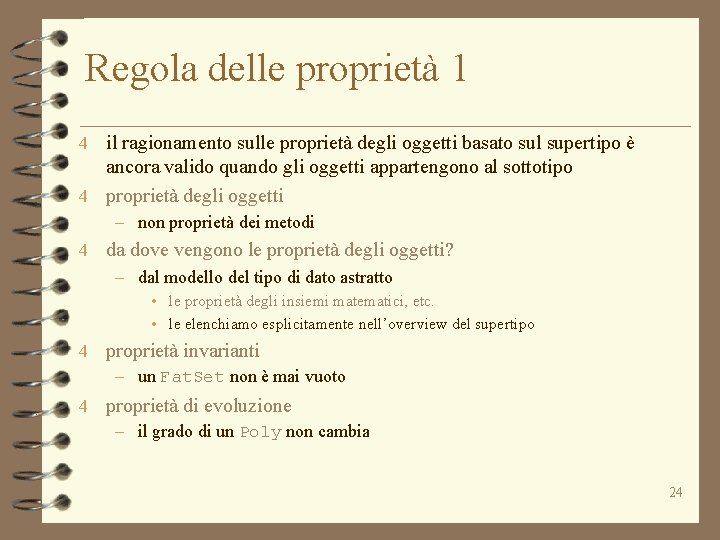 Regola delle proprietà 1

4 il ragionamento sulle proprietà degli oggetti basato sul supertipo è ancora valido quando gli oggetti appartengono al sottotipo

4 proprietà degli oggetti

– non proprietà dei metodi

4 da dove vengono le proprietà degli oggetti?

– dal modello del tipo di dato astratto

• le proprietà degli insiemi matematici, etc.

• le elenchiamo esplicitamente nell'overview del supertipo

4 proprietà invarianti

– un FatSet non è mai vuoto

4 proprietà di evoluzione

– il grado di un Poly non cambia

24